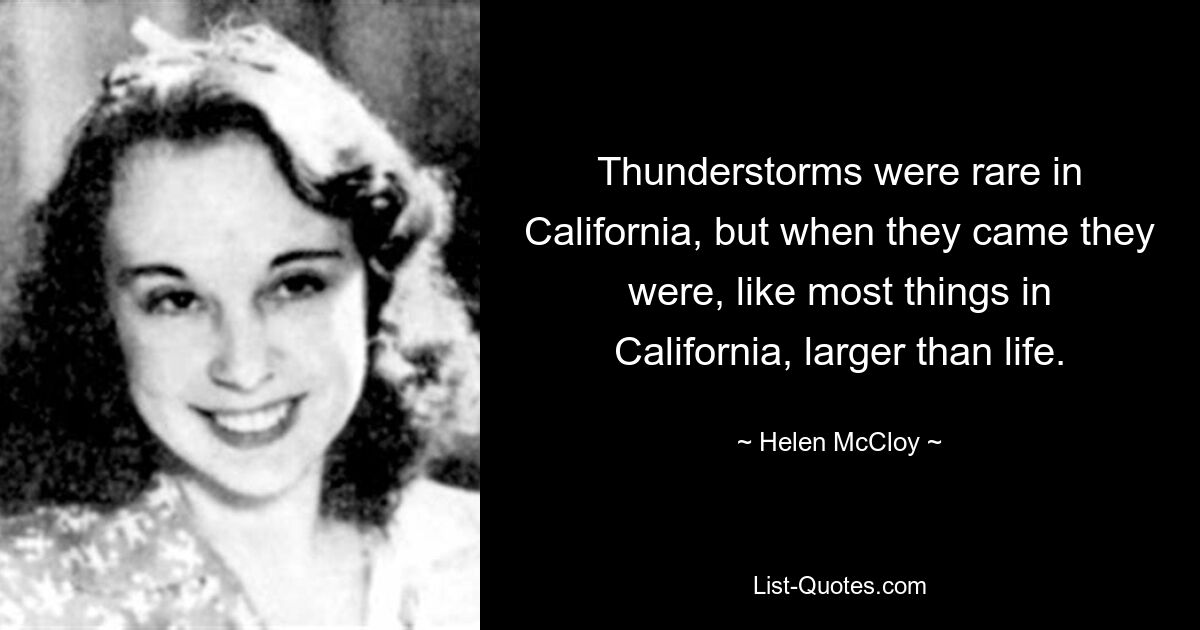 Thunderstorms were rare in California, but when they came they were, like most things in California, larger than life.

~ Helen McCloy ~

List-Quotes.com